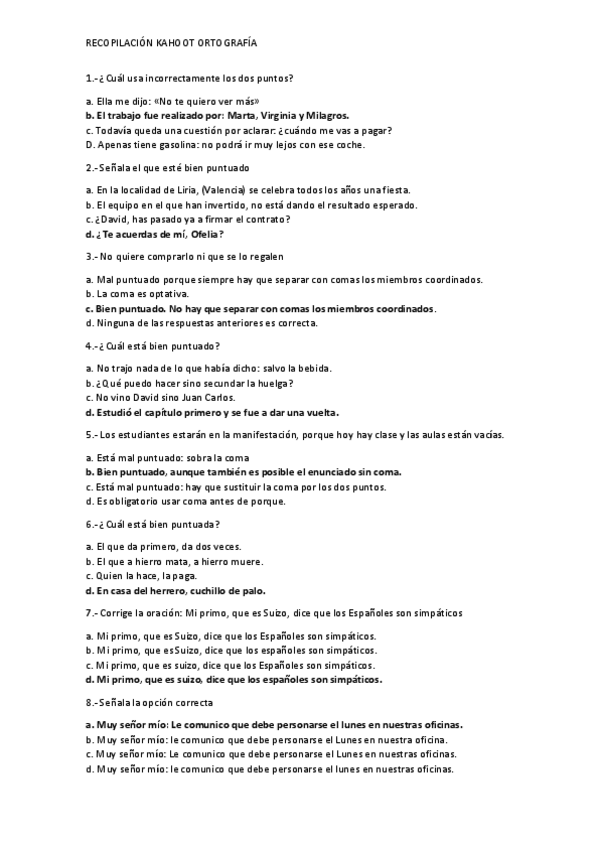 RECOPILACIÓN KAHOOT ORTOGRAFÍA

1.-¿Cuál usa incorrectamente los dos puntos?

a. Ella me dijo: «No te quiero ver más»
b. El trabajo fue realizado por: Marta, Virginia y Milagros.
c. Todavía queda una cuestión por aclarar: ¿cuándo me vas a pagar?
D. Apenas tiene gasolina: no podrá ir muy lejos con ese coche.

2.-Señala el que esté bien puntuado

a. En la localidad de Liria, (Valencia) se celebra todos los años una fiesta.
b. El equipo en el que han invertido, no está dando el resultado esperado.
c. ¿David, has pasado ya a firmar el contrato?
d. ¿Te acuerdas de mí, Ofelia?

3.- No quiere comprarlo ni que se lo regalen

a. Mal puntuado porque siempre hay que separar con comas los miembros coordinados.
b. La coma es optativa.
c. Bien puntuado. No hay que separar con comas los miembros coordinados.
d. Ninguna de las respuestas anteriores es correcta.

4.-¿Cuál está bien puntuado?

a. No trajo nada de lo que había dicho: salvo la bebida.
b. ¿Qué puedo hacer sino secundar la huelga?
c. No vino David sino Juan Carlos.
d. Estudió el capítulo primero y se fue a dar una vuelta.

5.- Los estudiantes estarán en la manifestación, porque hoy hay clase y las aulas están vacías.

a. Está mal puntuado: sobra la coma
b. Bien puntuado, aunque también es posible el enunciado sin coma.
c. Está mal puntuado: hay que sustituir la coma por los dos puntos.
d. Es obligatorio usar coma antes de porque.

6.-¿Cuál está bien puntuada?

a. El que da primero, da dos veces.
b. El que a hierro mata, a hierro muere.
c. Quien la hace, la paga.
d. En casa del herrero, cuchillo de palo.

7.- Corrige la oración: Mi primo, que es Suizo, dice que los Españoles son simpáticos

a. Mi primo, que es Suizo, dice que los Españoles son simpáticos.
b. Mi primo, que es Suizo, dice que los españoles son simpáticos.
c. Mi primo, que es suizo, dice que los Españoles son simpáticos.
d. Mi primo, que es suizo, dice que los españoles son simpáticos.

8.-Señala la opción correcta

a. Muy señor mío: Le comunico que debe personarse el lunes en nuestras oficinas.
b. Muy señor mío: le comunico que debe personarse el Lunes en nuestra oficina.
c. Muy señor mío: Le comunico que debe personarse el Lunes en nuestras oficinas.
d. Muy señor mío: le comunico que debe personarse el lunes en nuestras oficinas.